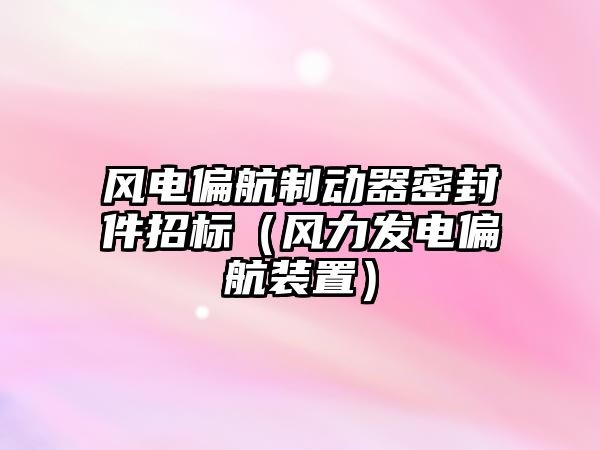 风电偏航制动器密封件招标（风力发电偏航装置）